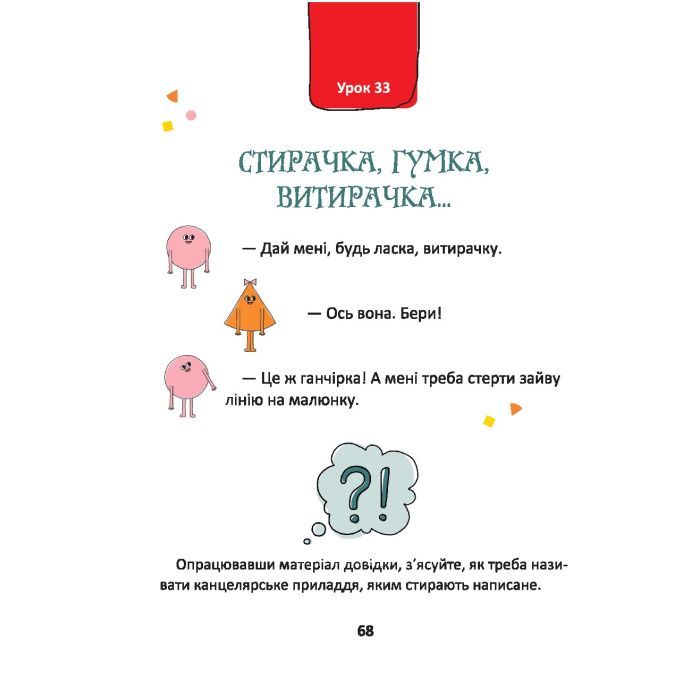 Урок 33

СТИРАЧКА, ГУМКА, ВИТИРАЧКА...

— Дай мені, будь ласка, витирачку.

— Ось вона. Бери!

— Це ж ганчірка! А мені треба стерти зайву лінію на малюнку.

?!

Опрацювавши матеріал довідки, з'ясуйте, як треба називати канцелярське приладдя, яким стирають написане.

68